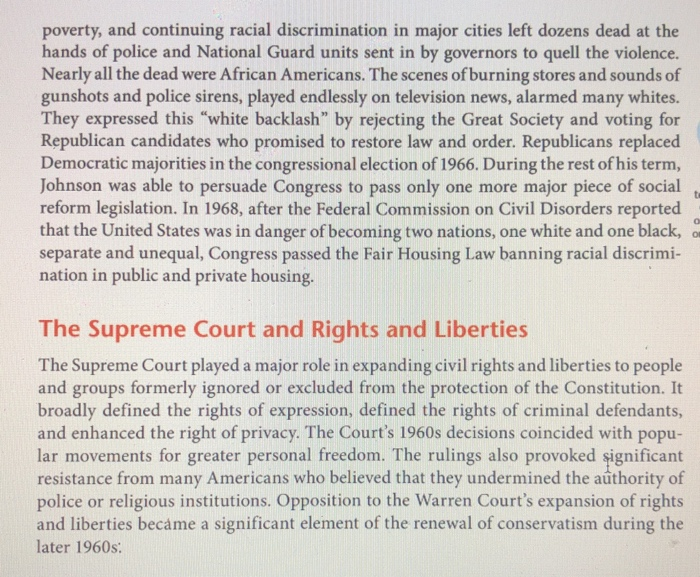 poverty, and continuing racial discrimination in major cities left dozens dead at the hands of police and National Guard units sent in by governors to quell the violence. Nearly all the dead were African Americans. The scenes of burning stores and sounds of gunshots and police sirens, played endlessly on television news, alarmed many whites. They expressed this "white backlash" by rejecting the Great Society and voting for Republican candidates who promised to restore law and order. Republicans replaced Democratic majorities in the congressional election of 1966. During the rest of his term, Johnson was able to persuade Congress to pass only one more major piece of social reform legislation. In 1968, after the Federal Commission on Civil Disorders reported that the United States was in danger of becoming two nations, one white and one black, separate and unequal, Congress passed the Fair Housing Law banning racial discrimination in public and private housing.

The Supreme Court and Rights and Liberties

The Supreme Court played a major role in expanding civil rights and liberties to people and groups formerly ignored or excluded from the protection of the Constitution. It broadly defined the rights of expression, defined the rights of criminal defendants, and enhanced the right of privacy. The Court's 1960s decisions coincided with popular movements for greater personal freedom. The rulings also provoked significant resistance from many Americans who believed that they undermined the authority of police or religious institutions. Opposition to the Warren Court's expansion of rights and liberties became a significant element of the renewal of conservatism during the later 1960s.